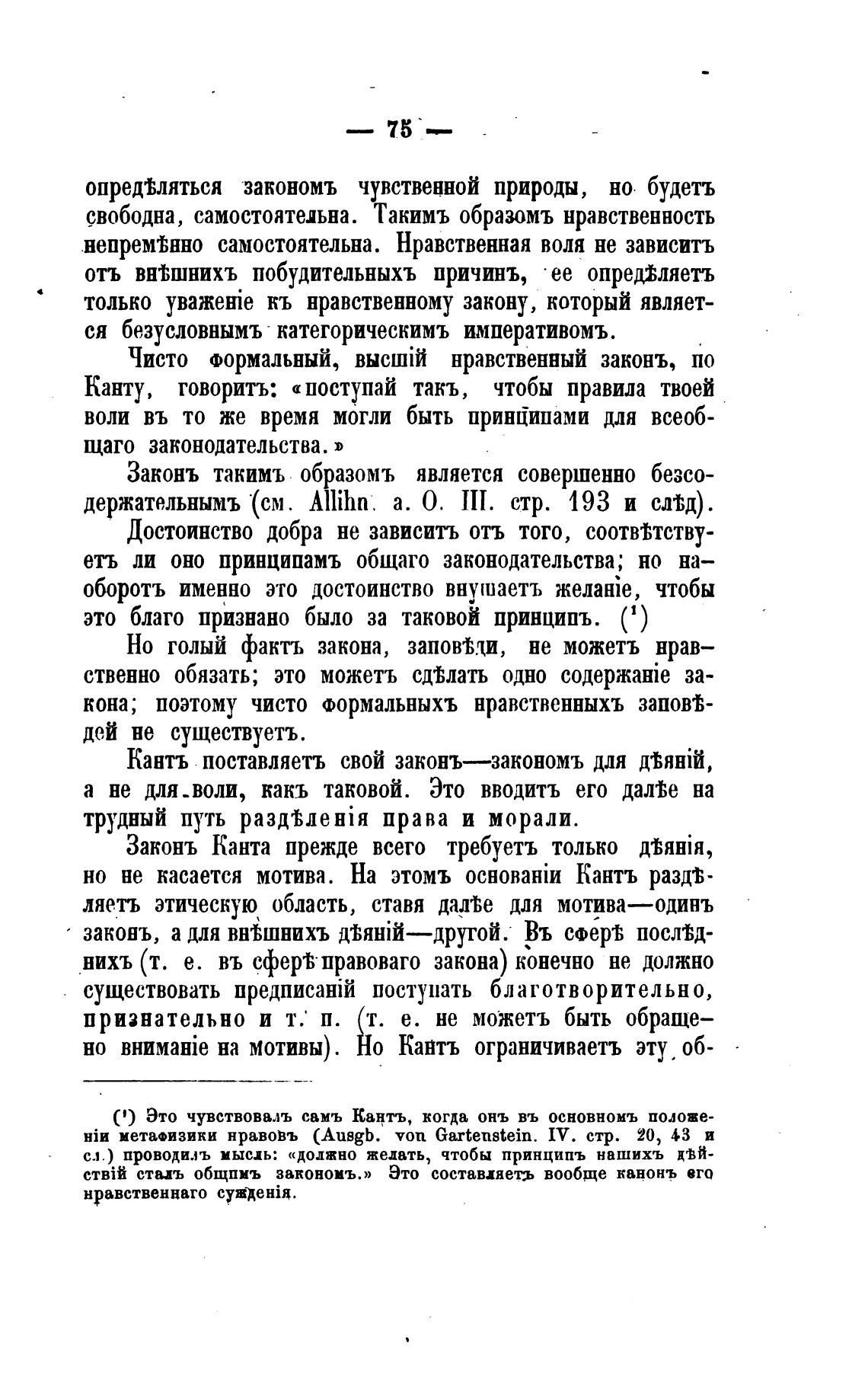 — 75 —

опредѣляться закономъ чувственной природы, но будетъ свободна, самостоятельна. Такимъ образомъ нравственность непремѣнно самостоятельна. Нравственная воля не зависитъ отъ внѣшнихъ побудительныхъ причинъ, ее опредѣляетъ только уваженіе къ нравственному закону, который является безусловнымъ категорическимъ императивомъ.

Чисто формальный, высшій нравственный законъ, по Канту, говоритъ: «поступай такъ, чтобы правила твоей воли въ то же время могли быть принципами для всеобщаго законодательства.»

Законъ такимъ образомъ является совершенно безсодержательнымъ (см. Allihn. a. O. III. стр. 193 и слѣд).

Достоинство добра не зависитъ отъ того, соотвѣтствуетъ ли оно принципамъ общаго законодательства; но наоборотъ именно это достоинство внушаетъ желаніе, чтобы это благо признано было за таковой принципъ. (¹)

Но голый фактъ закона, заповѣди, не можетъ нравственно обязать; это можетъ сдѣлать одно содержаніе закона; поэтому чисто формальныхъ нравственныхъ заповѣдей не существуетъ.

Кантъ поставляетъ свой законъ—закономъ для дѣяній, а не для воли, какъ таковой. Это вводитъ его далѣе на трудный путь раздѣленія права и морали.

Законъ Канта прежде всего требуетъ только дѣянія, но не касается мотива. На этомъ основаніи Кантъ раздѣляетъ этическую область, ставя далѣе для мотива—одинъ законъ, а для внѣшнихъ дѣяній—другой. Въ сферѣ послѣднихъ (т. е. въ сферѣ правоваго закона) конечно не должно существовать предписаній поступать благотворительно, признательно и т. п. (т. е. не можетъ быть обращено вниманіе на мотивы). Но Кантъ ограничиваетъ эту об-

(¹) Это чувствовалъ самъ Кантъ, когда онъ въ основномъ положеніи метафизики нравовъ (Ausgb. von Gartenstein. IV. стр. 20, 43 и сл.) проводилъ мысль: «должно желать, чтобы принципъ нашихъ дѣйствій сталъ общимъ закономъ.» Это составляетъ вообще канонъ его нравственнаго сужденія.